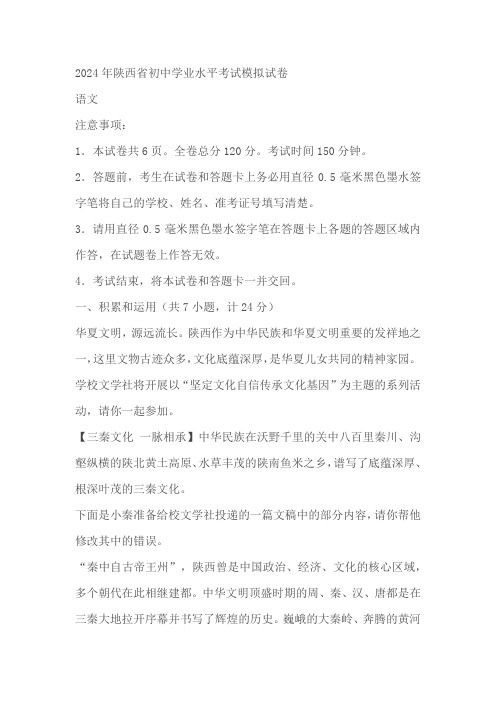 2024年陕西省初中学业水平考试模拟试卷

语文

注意事项：

1．本试卷共6页。全卷总分120分。考试时间150分钟。

2．答题前，考生在试卷和答题卡上务必用直径0.5毫米黑色墨水签字笔将自己的学校、姓名、准考证号填写清楚。

3．请用直径0.5毫米黑色墨水签字笔在答题卡上各题的答题区域内作答，在试题卷上作答无效。

4．考试结束，将本试卷和答题卡一并交回。

一、积累和运用（共7小题，计24分）

华夏文明，源远流长。陕西作为中华民族和华夏文明重要的发祥地之一，这里文物古迹众多，文化底蕴深厚，是华夏儿女共同的精神家园。学校文学社将开展以“坚定文化自信传承文化基因”为主题的系列活动，请你一起参加。

【三秦文化 一脉相承】中华民族在沃野千里的关中八百里秦川、沟壑纵横的陕北黄土高原、水草丰茂的陕南鱼米之乡，谱写了底蕴深厚、根深叶茂的三秦文化。

下面是小秦准备给校文学社投递的一篇文稿中的部分内容，请你帮他修改其中的错误。

“秦中自古帝王州”，陕西曾是中国政治、经济、文化的核心区域，多个朝代在此相继建都。中华文明顶盛时期的周、秦、汉、唐都是在三秦大地拉开序幕并书写了辉煌的历史。巍峨的大秦岭、奔腾的黄河